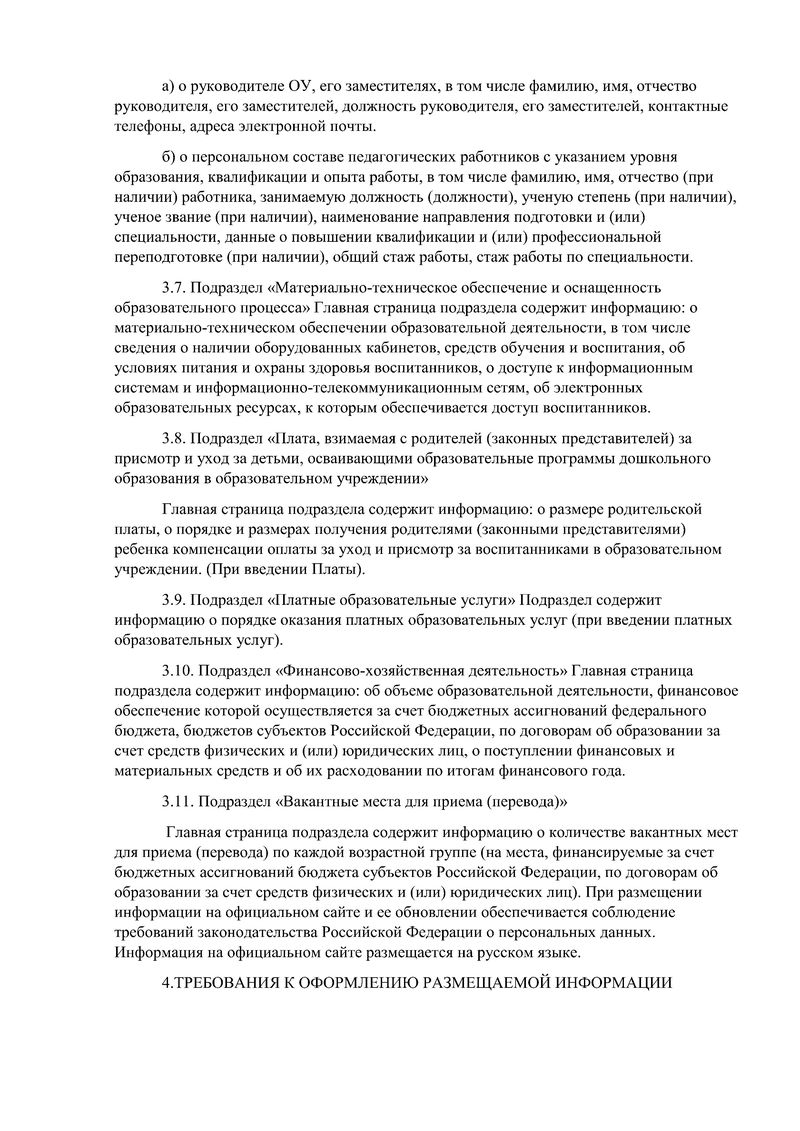 а) о руководителе ОУ, его заместителях, в том числе фамилию, имя, отчество руководителя, его заместителей, должность руководителя, его заместителей, контактные телефоны, адреса электронной почты.

б) о персональном составе педагогических работников с указанием уровня образования, квалификации и опыта работы, в том числе фамилию, имя, отчество (при наличии) работника, занимаемую должность (должности), ученую степень (при наличии), ученое звание (при наличии), наименование направления подготовки и (или) специальности, данные о повышении квалификации и (или) профессиональной переподготовке (при наличии), общий стаж работы, стаж работы по специальности.

3.7. Подраздел «Материально-техническое обеспечение и оснащенность образовательного процесса» Главная страница подраздела содержит информацию: о материально-техническом обеспечении образовательной деятельности, в том числе сведения о наличии оборудованных кабинетов, средств обучения и воспитания, об условиях питания и охраны здоровья воспитанников, о доступе к информационным системам и информационно-телекоммуникационным сетям, об электронных образовательных ресурсах, к которым обеспечивается доступ воспитанников.

3.8. Подраздел «Плата, взимаемая с родителей (законных представителей) за присмотр и уход за детьми, осваивающими образовательные программы дошкольного образования в образовательном учреждении»

Главная страница подраздела содержит информацию: о размере родительской платы, о порядке и размерах получения родителями (законными представителями) ребенка компенсации оплаты за уход и присмотр за воспитанниками в образовательном учреждении. (При введении Платы).

3.9. Подраздел «Платные образовательные услуги» Подраздел содержит информацию о порядке оказания платных образовательных услуг (при введении платных образовательных услуг).

3.10. Подраздел «Финансово-хозяйственная деятельность» Главная страница подраздела содержит информацию: об объеме образовательной деятельности, финансовое обеспечение которой осуществляется за счет бюджетных ассигнований федерального бюджета, бюджетов субъектов Российской Федерации, по договорам об образовании за счет средств физических и (или) юридических лиц, о поступлении финансовых и материальных средств и об их расходовании по итогам финансового года.

3.11. Подраздел «Вакантные места для приема (перевода)»

Главная страница подраздела содержит информацию о количестве вакантных мест для приема (перевода) по каждой возрастной группе (на места, финансируемые за счет бюджетных ассигнований бюджета субъектов Российской Федерации, по договорам об образовании за счет средств физических и (или) юридических лиц). При размещении информации на официальном сайте и ее обновлении обеспечивается соблюдение требований законодательства Российской Федерации о персональных данных. Информация на официальном сайте размещается на русском языке.

4.ТРЕБОВАНИЯ К ОФОРМЛЕНИЮ РАЗМЕЩАЕМОЙ ИНФОРМАЦИИ